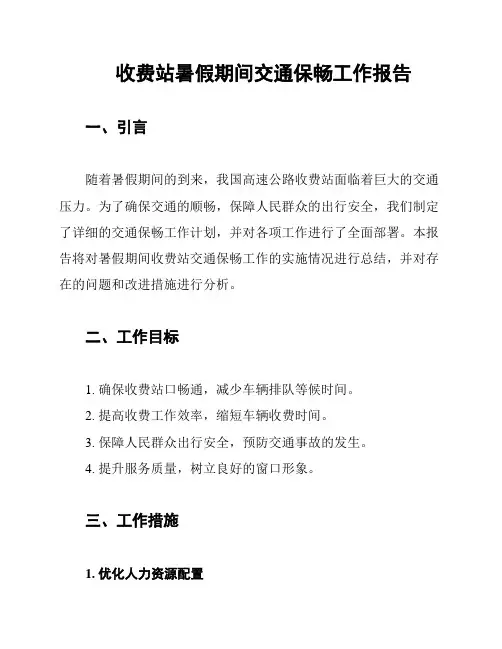 收费站暑假期间交通保畅工作报告

一、引言

随着暑假期间的到来，我国高速公路收费站面临着巨大的交通压力。为了确保交通的顺畅，保障人民群众的出行安全，我们制定了详细的交通保畅工作计划，并对各项工作进行了全面部署。本报告将对暑假期间收费站交通保畅工作的实施情况进行总结，并对存在的问题和改进措施进行分析。

二、工作目标

1. 确保收费站口畅通，减少车辆排队等候时间。

2. 提高收费工作效率，缩短车辆收费时间。

3. 保障人民群众出行安全，预防交通事故的发生。

4. 提升服务质量，树立良好的窗口形象。

三、工作措施

1. 优化人力资源配置